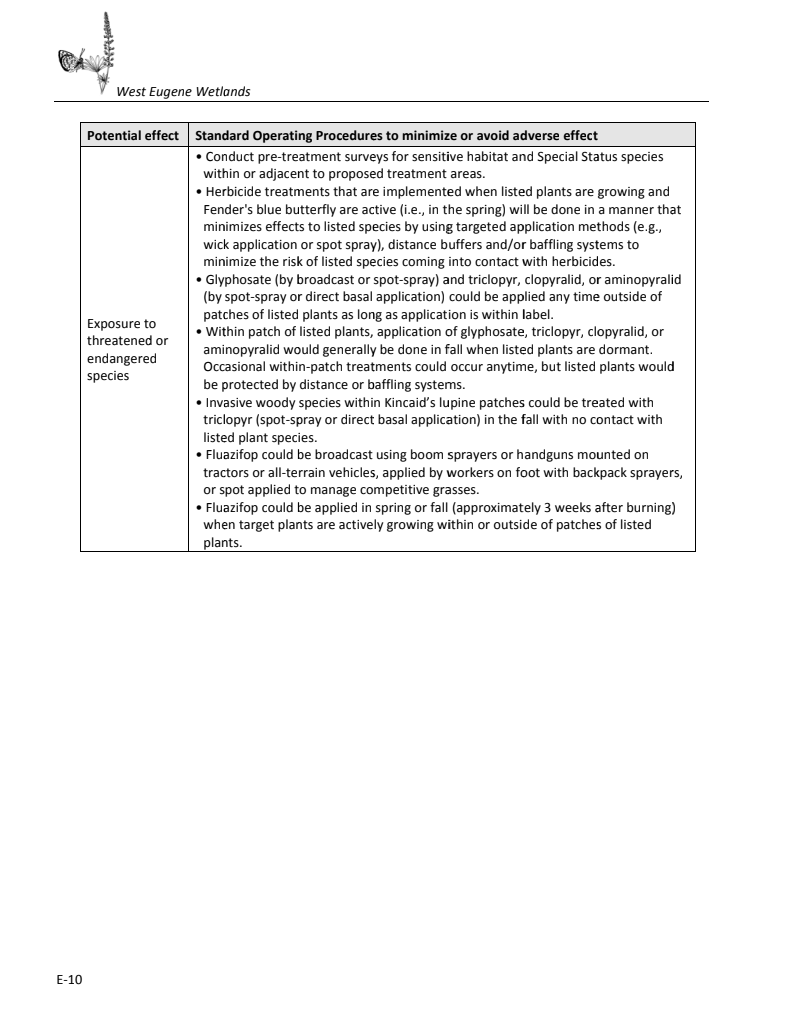 West Eugene Wetlands

| Potential effect | Standard Operating Procedures to minimize or avoid adverse effect |
|---|---|
| Exposure to threatened or endangered species | • Conduct pre-treatment surveys for sensitive habitat and Special Status species within or adjacent to proposed treatment areas. • Herbicide treatments that are implemented when listed plants are growing and Fender's blue butterfly are active (i.e., in the spring) will be done in a manner that minimizes effects to listed species by using targeted application methods (e.g., wick application or spot spray), distance buffers and/or baffling systems to minimize the risk of listed species coming into contact with herbicides. • Glyphosate (by broadcast or spot-spray) and triclopyr, clopyralid, or aminopyralid (by spot-spray or direct basal application) could be applied any time outside of patches of listed plants as long as application is within label. • Within patch of listed plants, application of glyphosate, triclopyr, clopyralid, or aminopyralid would generally be done in fall when listed plants are dormant. Occasional within-patch treatments could occur anytime, but listed plants would be protected by distance or baffling systems. • Invasive woody species within Kincaid's lupine patches could be treated with triclopyr (spot-spray or direct basal application) in the fall with no contact with listed plant species. • Fluazifop could be broadcast using boom sprayers or handguns mounted on tractors or all-terrain vehicles, applied by workers on foot with backpack sprayers, or spot applied to manage competitive grasses. • Fluazifop could be applied in spring or fall (approximately 3 weeks after burning) when target plants are actively growing within or outside of patches of listed plants. |

E-10